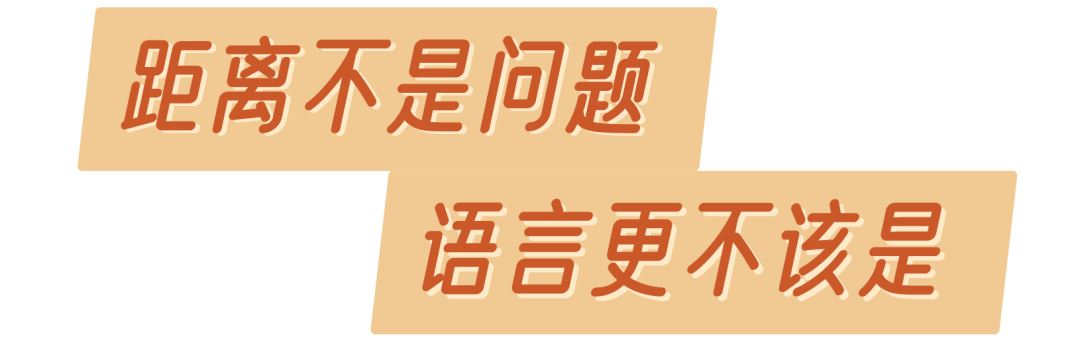 距离不是问题

语言更不该是